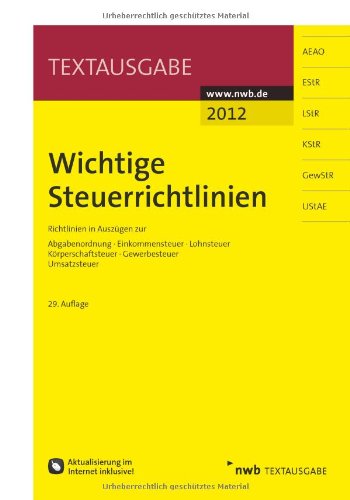 Urheberrechtlich geschütztes Material

TEXTAUSGABE

www.nwb.de

2012

AEAO

EStR

LStR

KStR

GewStR

UStAE

Wichtige Steuerrichtlinien

Richtlinien in Auszügen zur

Abgabenordnung · Einkommensteuer · Lohnsteuer Körperschaftsteuer · Gewerbesteuer Umsatzsteuer

29. Auflage

Aktualisierung im Internet inklusive!

nwb TEXTAUSGABE

Urheberrechtlich geschütztes Material